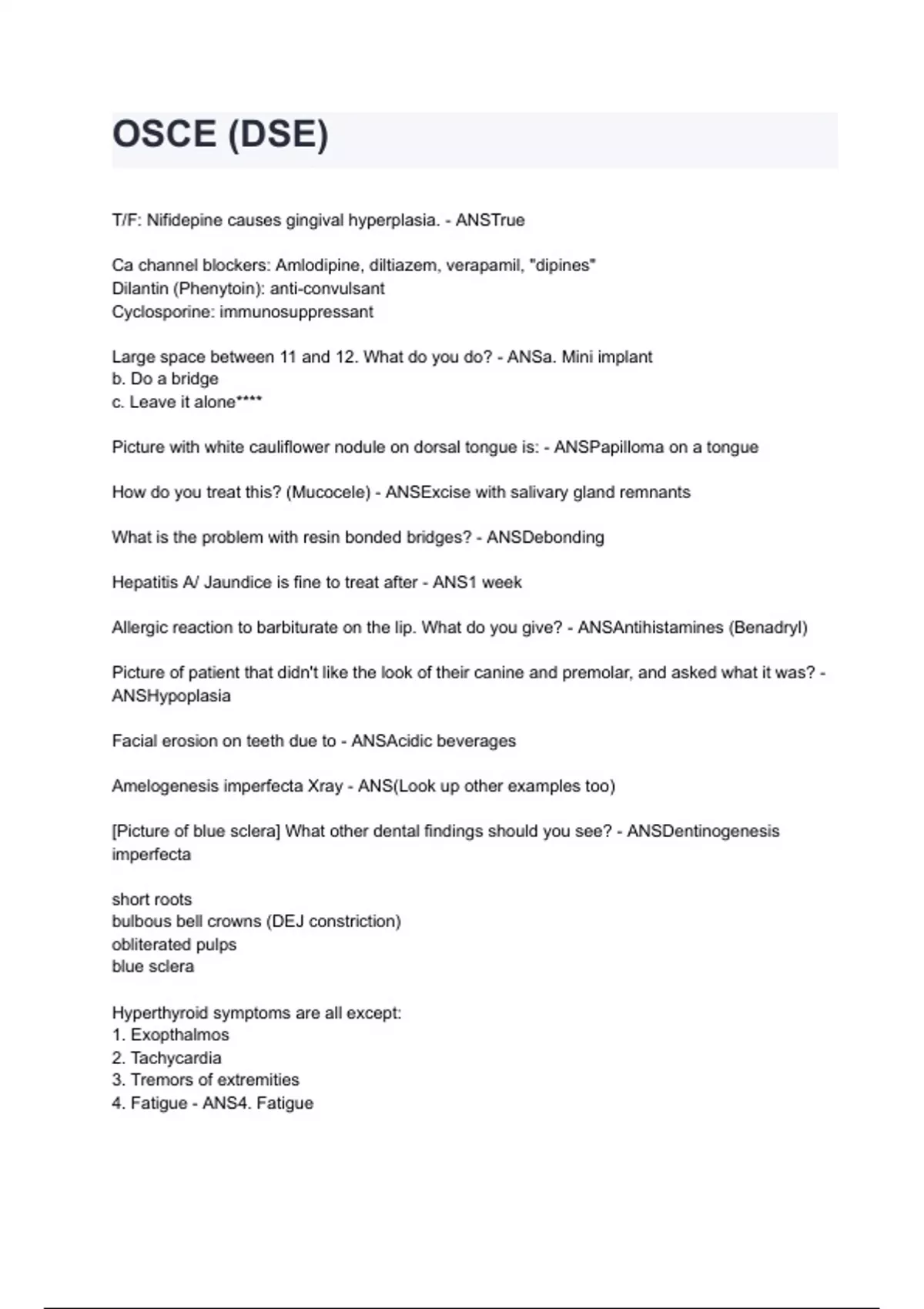 OSCE (DSE)

T/F: Nifidepine causes gingival hyperplasia. - ANSTrue

Ca channel blockers: Amlodipine, diltiazem, verapamil, "dipines"
Dilantin (Phenytoin): anti-convulsant
Cyclosporine: immunosuppressant

Large space between 11 and 12. What do you do? - ANSa. Mini implant
b. Do a bridge
c. Leave it alone****

Picture with white cauliflower nodule on dorsal tongue is: - ANSPapilloma on a tongue

How do you treat this? (Mucocele) - ANSExcise with salivary gland remnants

What is the problem with resin bonded bridges? - ANSDebonding

Hepatitis A/ Jaundice is fine to treat after - ANS1 week

Allergic reaction to barbiturate on the lip. What do you give? - ANSAntihistamines (Benadryl)

Picture of patient that didn't like the look of their canine and premolar, and asked what it was? - ANSHypoplasia

Facial erosion on teeth due to - ANSAcidic beverages

Amelogenesis imperfecta Xray - ANS(Look up other examples too)

[Picture of blue sclera] What other dental findings should you see? - ANSDentinogenesis imperfecta

short roots
bulbous bell crowns (DEJ constriction)
obliterated pulps
blue sclera

Hyperthyroid symptoms are all except:
1. Exopthalmos
2. Tachycardia
3. Tremors of extremities
4. Fatigue - ANS4. Fatigue